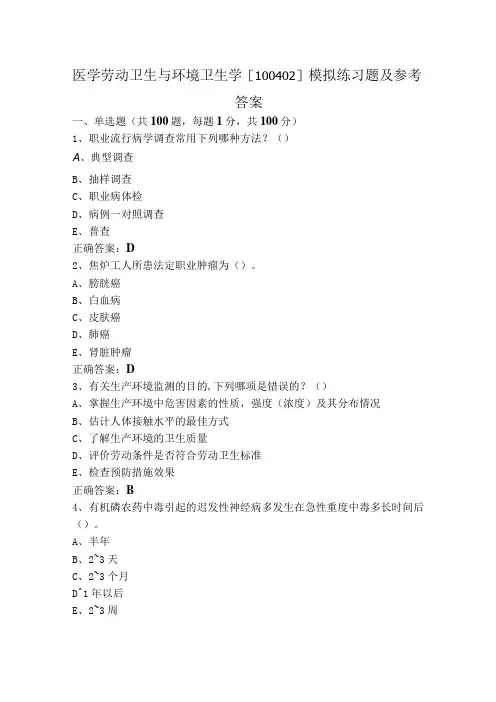 医学劳动卫生与环境卫生学［100402］模拟练习题及参考答案

一、单选题（共100题，每题1分，共100分）

1、职业流行病学调查常用下列哪种方法？（）

A、典型调查

B、抽样调查

C、职业病体检

D、病例一对照调查

E、普查

正确答案：D

2、焦炉工人所患法定职业肿瘤为（）。

A、膀胱癌

B、白血病

C、皮肤癌

D、肺癌

E、肾脏肿瘤

正确答案：D

3、有关生产环境监测的目的，下列哪项是错误的？（）

A、掌握生产环境中危害因素的性质，强度（浓度）及其分布情况

B、估计人体接触水平的最佳方式

C、了解生产环境的卫生质量

D、评价劳动条件是否符合劳动卫生标准

E、检查预防措施效果

正确答案：B

4、有机磷农药中毒引起的迟发性神经病多发生在急性重度中毒多长时间后（）。

A、半年

B、2~3天

C、2~3个月

D^1年以后

E、2~3周